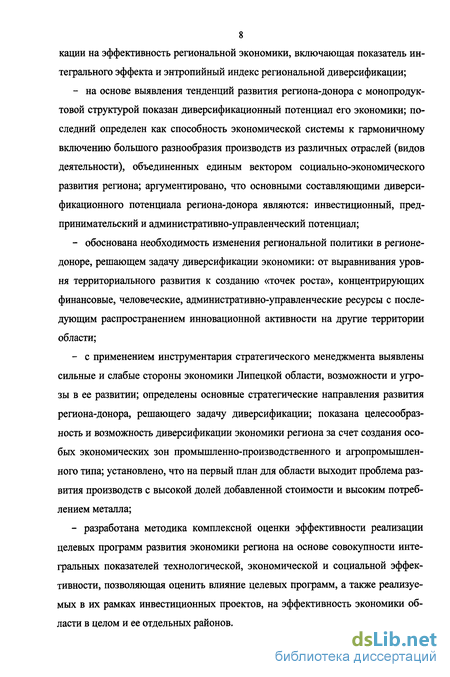 8

кации на эффективность региональной экономики, включающая показатель интегрального эффекта и энтропийный индекс региональной диверсификации;

– на основе выявления тенденций развития региона-донора с монопродуктовой структурой показан диверсификационный потенциал его экономики; последний определен как способность экономической системы к гармоничному включению большого разнообразия производств из различных отраслей (видов деятельности), объединенных единым вектором социально-экономического развития региона; аргументировано, что основными составляющими диверсификационного потенциала региона-донора являются: инвестиционный, предпринимательский и административно-управленческий потенциал;

– обоснована необходимость изменения региональной политики в регионе-доноре, решающем задачу диверсификации экономики: от выравнивания уровня территориального развития к созданию «точек роста», концентрирующих финансовые, человеческие, административно-управленческие ресурсы с последующим распространением инновационной активности на другие территории области;

– с применением инструментария стратегического менеджмента выявлены сильные и слабые стороны экономики Липецкой области, возможности и угрозы в ее развитии; определены основные стратегические направления развития региона-донора, решающего задачу диверсификации; показана целесообразность и возможность диверсификации экономики региона за счет создания особых экономических зон промышленно-производственного и агропромышленного типа; установлено, что на первый план для области выходит проблема развития производств с высокой долей добавленной стоимости и высоким потреблением металла;

– разработана методика комплексной оценки эффективности реализации целевых программ развития экономики региона на основе совокупности интегральных показателей технологической, экономической и социальной эффективности, позволяющая оценить влияние целевых программ, а также реализуемых в их рамках инвестиционных проектов, на эффективность экономики области в целом и ее отдельных районов.

dsLib.net
библиотека диссертаций